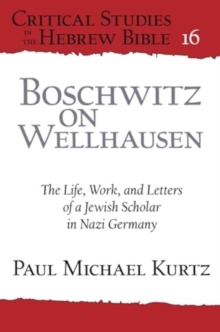 CRITICAL STUDIES IN THE HEBREW BIBLE 16

BOSCHWITZ ON WELLHAUSEN

The Life, Work, and Letters of a Jewish Scholar in Nazi Germany

PAUL MICHAEL KURTZ